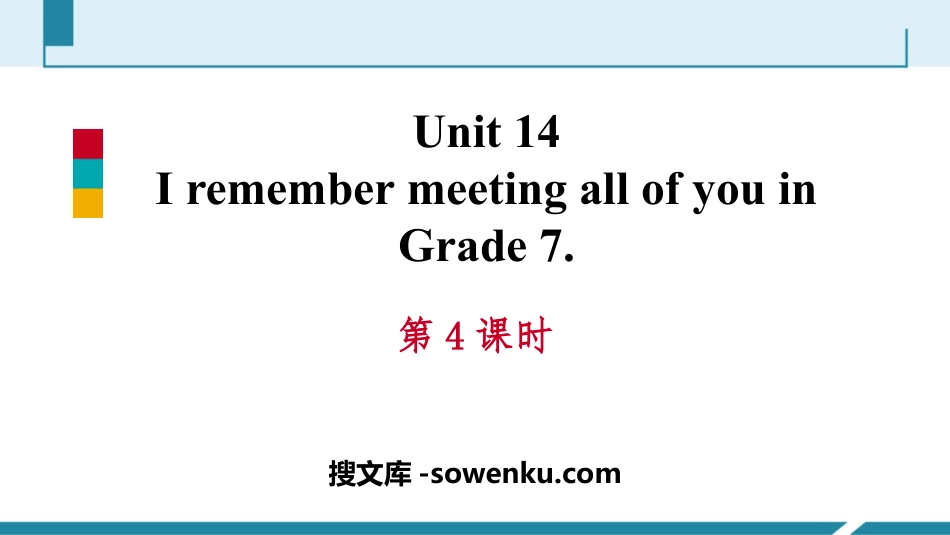 Unit 14
I remember meeting all of you in Grade 7.

第 4 课时

搜文库 -sowenku.com